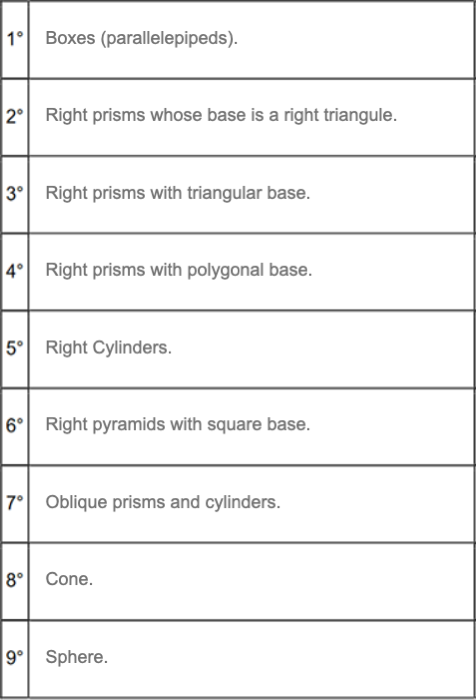 | | |
|---|---|
| 1° | Boxes (parallelepipeds). |
| 2° | Right prisms whose base is a right triangule. |
| 3° | Right prisms with triangular base. |
| 4° | Right prisms with polygonal base. |
| 5° | Right Cylinders. |
| 6° | Right pyramids with square base. |
| 7° | Oblique prisms and cylinders. |
| 8° | Cone. |
| 9° | Sphere. |